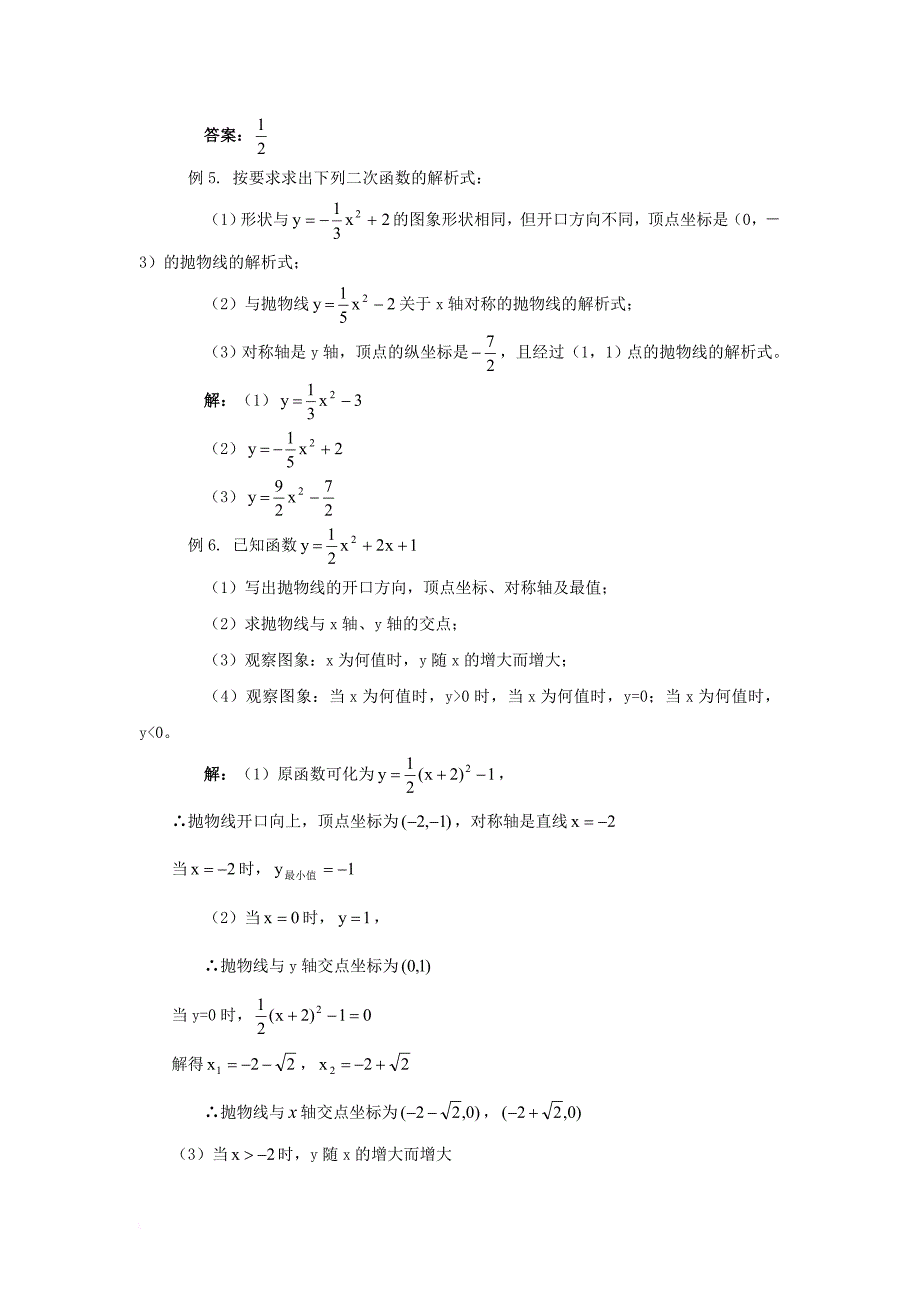 答案：$\frac{1}{2}$

例 5. 按要求求出下列二次函数的解析式：

（1）形状与 $y=-\frac{1}{3}x^2+2$ 的图象形状相同，但开口方向不同，顶点坐标是（0，－3）的抛物线的解析式；

（2）与抛物线 $y=\frac{1}{5}x^2-2$ 关于 x 轴对称的抛物线的解析式；

（3）对称轴是 y 轴，顶点的纵坐标是 $-\frac{7}{2}$，且经过（1，1）点的抛物线的解析式。

解：（1）$y=\frac{1}{3}x^2-3$

（2）$y=-\frac{1}{5}x^2+2$

（3）$y=\frac{9}{2}x^2-\frac{7}{2}$

例 6. 已知函数 $y=\frac{1}{2}x^2+2x+1$

（1）写出抛物线的开口方向，顶点坐标、对称轴及最值；

（2）求抛物线与 x 轴、y 轴的交点；

（3）观察图象：x 为何值时，y 随 x 的增大而增大；

（4）观察图象：当 x 为何值时，y>0 时，当 x 为何值时，y=0；当 x 为何值时，y<0。

解：（1）原函数可化为 $y=\frac{1}{2}(x+2)^2-1$，

∴抛物线开口向上，顶点坐标为 $(-2,-1)$，对称轴是直线 $x=-2$

当 $x=-2$ 时，$y_{最小值}=-1$

（2）当 $x=0$ 时，$y=1$，

∴抛物线与 y 轴交点坐标为 $(0,1)$

当 y=0 时，$\frac{1}{2}(x+2)^2-1=0$

解得 $x_1=-2-\sqrt{2}$，$x_2=-2+\sqrt{2}$

∴抛物线与 $x$ 轴交点坐标为 $(-2-\sqrt{2},0)$，$(-2+\sqrt{2},0)$

（3）当 $x>-2$ 时，y 随 x 的增大而增大